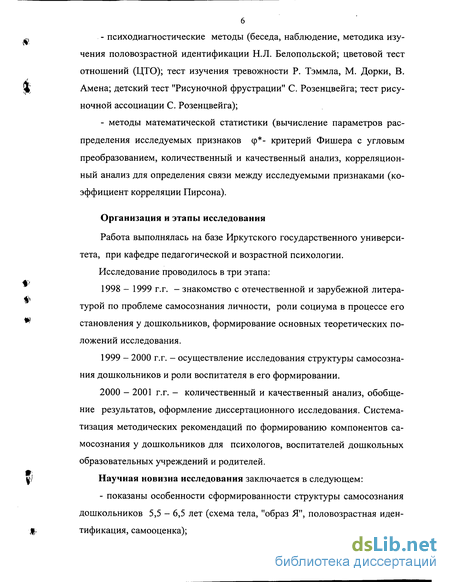 6

- психодиагностические методы (беседа, наблюдение, методика изучения половозрастной идентификации Н.Л. Белопольской; цветовой тест отношений (ЦТО); тест изучения тревожности Р. Тэммла, М. Дорки, В. Амена; детский тест "Рисуночной фрустрации" С. Розенцвейга; тест рисуночной ассоциации С. Розенцвейга);

- методы математической статистики (вычисление параметров распределения исследуемых признаков $\varphi^*$- критерий Фишера с угловым преобразованием, количественный и качественный анализ, корреляционный анализ для определения связи между исследуемыми признаками (коэффициент корреляции Пирсона).

Организация и этапы исследования

Работа выполнялась на базе Иркутского государственного университета, при кафедре педагогической и возрастной психологии.

Исследование проводилось в три этапа:

1998 – 1999 г.г. – знакомство с отечественной и зарубежной литературой по проблеме самосознания личности, роли социума в процессе его становления у дошкольников, формирование основных теоретических положений исследования.

1999 – 2000 г.г. – осуществление исследования структуры самосознания дошкольников и роли воспитателя в его формировании.

2000 – 2001 г.г. – количественный и качественный анализ, обобщение результатов, оформление диссертационного исследования. Систематизация методических рекомендаций по формированию компонентов самосознания у дошкольников для психологов, воспитателей дошкольных образовательных учреждений и родителей.

Научная новизна исследования заключается в следующем:

- показаны особенности сформированности структуры самосознания дошкольников 5,5 – 6,5 лет (схема тела, "образ Я", половозрастная идентификация, самооценка);

dsLib.net
библиотека диссертаций